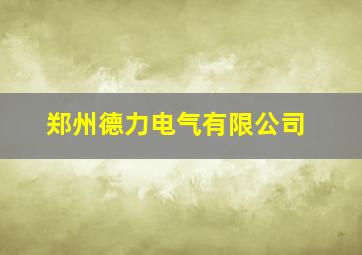 郑州德力电气有限公司